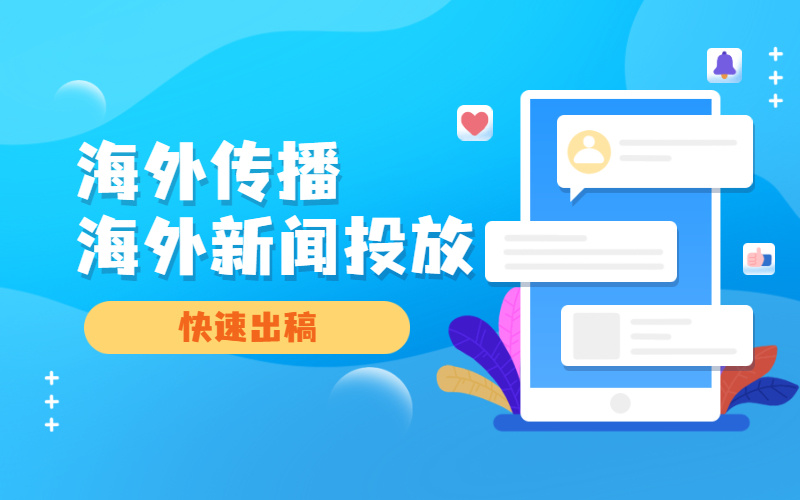 海外传播
海外新闻投放

快速出稿